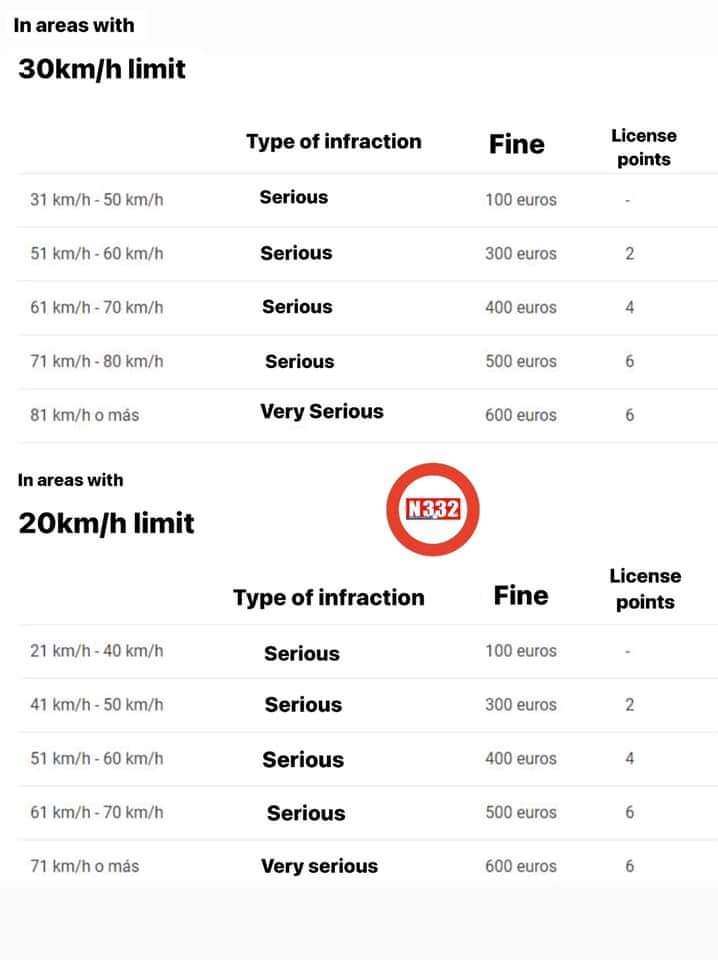 In areas with
30km/h limit

| | Type of infraction | Fine | License points |
|---|---|---|---|
| 31 km/h - 50 km/h | Serious | 100 euros | - |
| 51 km/h - 60 km/h | Serious | 300 euros | 2 |
| 61 km/h - 70 km/h | Serious | 400 euros | 4 |
| 71 km/h - 80 km/h | Serious | 500 euros | 6 |
| 81 km/h o más | Very Serious | 600 euros | 6 |

In areas with
20km/h limit

N332

| | Type of infraction | Fine | License points |
|---|---|---|---|
| 21 km/h - 40 km/h | Serious | 100 euros | - |
| 41 km/h - 50 km/h | Serious | 300 euros | 2 |
| 51 km/h - 60 km/h | Serious | 400 euros | 4 |
| 61 km/h - 70 km/h | Serious | 500 euros | 6 |
| 71 km/h o más | Very serious | 600 euros | 6 |